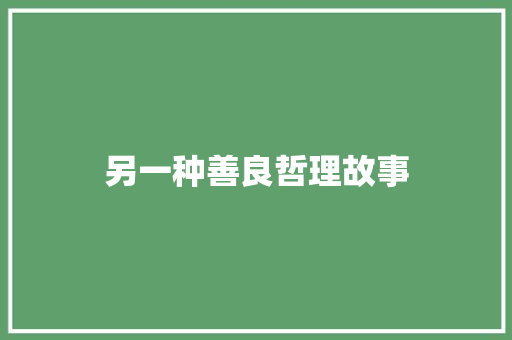 另一种善良哲理故事